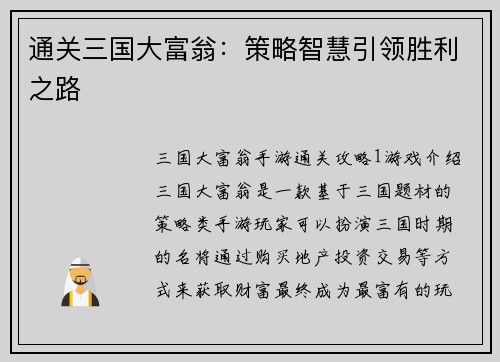 通关三国大富翁：策略智慧引领胜利之路

三国大富翁手游通关攻略1游戏介绍三国大富翁是一款基于三国题材的策略类手游玩家可以扮演三国时期的名将通过购买地产投资交易等方式来获取财富最终成为最富有的玩